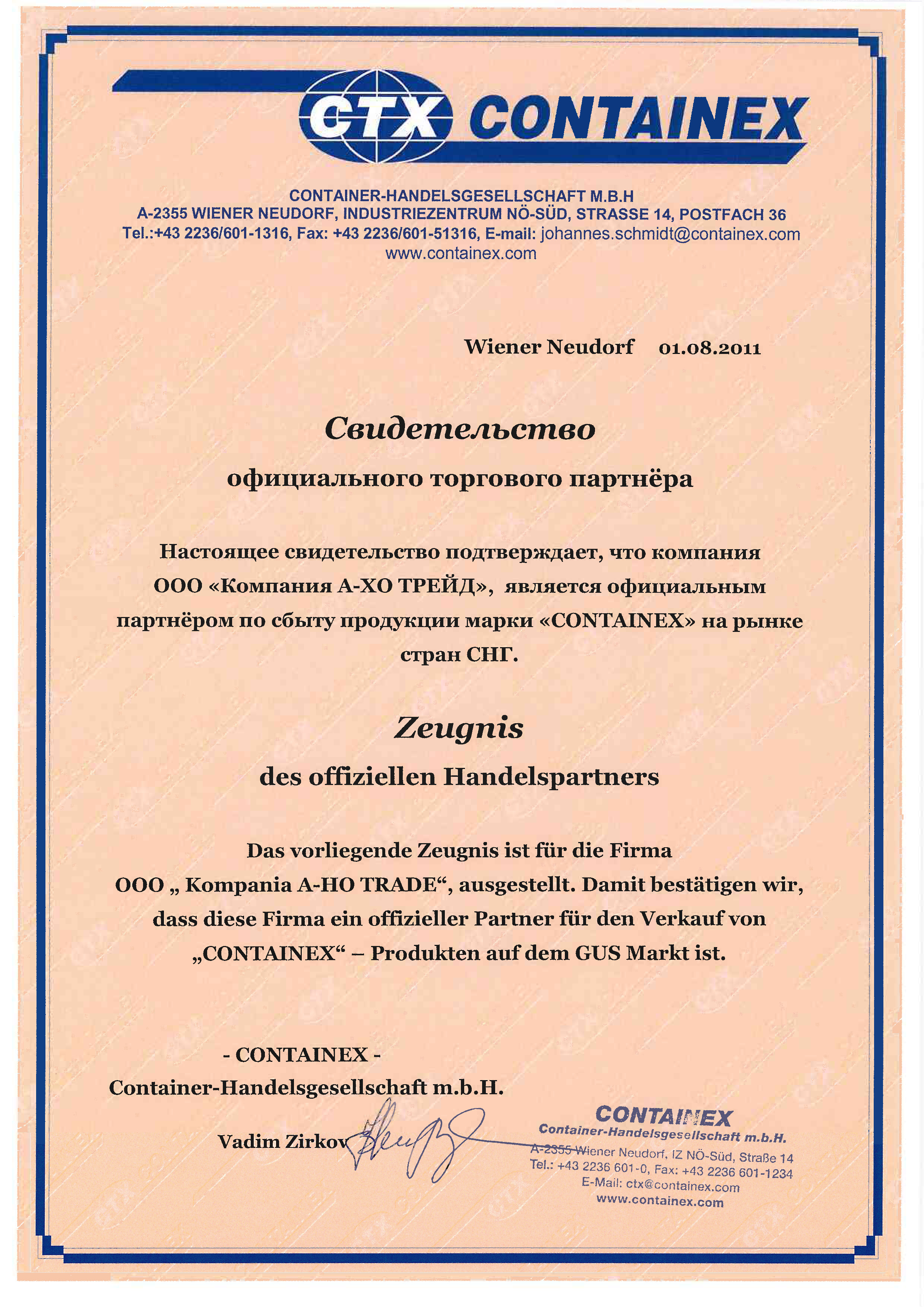 CTX CONTAINEX

CONTAINER-HANDELSGESELLSCHAFT M.B.H
A-2355 WIENER NEUDORF, INDUSTRIEZENTRUM NÖ-SÜD, STRASSE 14, POSTFACH 36
Tel.:+43 2236/601-1316, Fax: +43 2236/601-51316, E-mail: johannes.schmidt@containex.com
www.containex.com

Wiener Neudorf 01.08.2011

Свидетельство

официального торгового партнёра

Настоящее свидетельство подтверждает, что компания ООО «Компания А-ХО ТРЕЙД», является официальным партнёром по сбыту продукции марки «CONTAINEX» на рынке стран СНГ.

Zeugnis

des offiziellen Handelspartners

Das vorliegende Zeugnis ist für die Firma OOO „ Kompania A-HO TRADE“, ausgestellt. Damit bestätigen wir, dass diese Firma ein offizieller Partner für den Verkauf von „CONTAINEX“ – Produkten auf dem GUS Markt ist.

- CONTAINEX -
Container-Handelsgesellschaft m.b.H.

Vadim Zirkov

CONTAINEX
Container-Handelsgesellschaft m.b.H.
A-2355 Wiener Neudorf, IZ NÖ-Süd, Straße 14
Tel.: +43 2236 601-0, Fax: +43 2236 601-1234
E-Mail: ctx@containex.com
www.containex.com